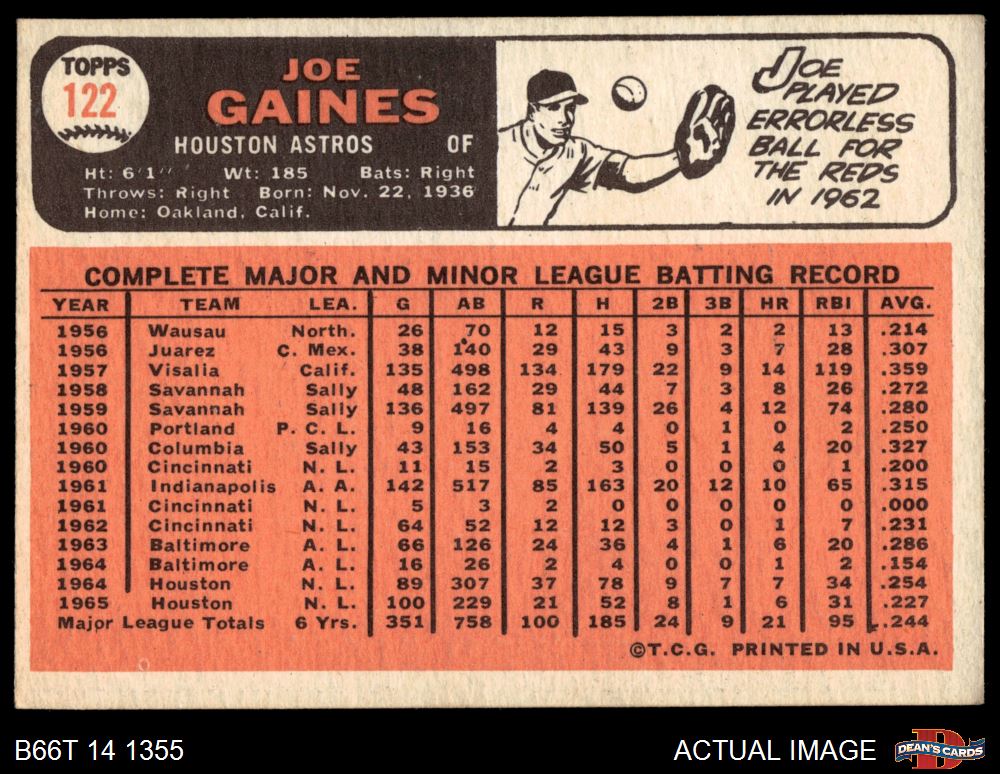 TOPPS 122

JOE GAINES

HOUSTON ASTROS OF

Ht: 6'1" Wt: 185 Bats: Right
Throws: Right Born: Nov. 22, 1936
Home: Oakland, Calif.

JOE PLAYED ERRORLESS BALL FOR THE REDS IN 1962

COMPLETE MAJOR AND MINOR LEAGUE BATTING RECORD

| YEAR | TEAM | LEA. | G | AB | R | H | 2B | 3B | HR | RBI | AVG. |
|---|---|---|---|---|---|---|---|---|---|---|---|
| 1956 | Wausau | North. | 26 | 70 | 12 | 15 | 3 | 2 | 2 | 13 | .214 |
| 1956 | Juarez | C. Mex. | 38 | 140 | 29 | 43 | 9 | 3 | 7 | 28 | .307 |
| 1957 | Visalia | Calif. | 135 | 498 | 134 | 179 | 22 | 9 | 14 | 119 | .359 |
| 1958 | Savannah | Sally | 48 | 162 | 29 | 44 | 7 | 3 | 8 | 26 | .272 |
| 1959 | Savannah | Sally | 136 | 497 | 81 | 139 | 26 | 4 | 12 | 74 | .280 |
| 1960 | Portland | P. C. L. | 9 | 16 | 4 | 4 | 0 | 1 | 0 | 2 | .250 |
| 1960 | Columbia | Sally | 43 | 153 | 34 | 50 | 5 | 1 | 4 | 20 | .327 |
| 1960 | Cincinnati | N. L. | 11 | 15 | 2 | 3 | 0 | 0 | 0 | 1 | .200 |
| 1961 | Indianapolis | A. A. | 142 | 517 | 85 | 163 | 20 | 12 | 10 | 65 | .315 |
| 1961 | Cincinnati | N. L. | 5 | 3 | 2 | 0 | 0 | 0 | 0 | 0 | .000 |
| 1962 | Cincinnati | N. L. | 64 | 52 | 12 | 12 | 3 | 0 | 1 | 7 | .231 |
| 1963 | Baltimore | A. L. | 66 | 126 | 24 | 36 | 4 | 1 | 6 | 20 | .286 |
| 1964 | Baltimore | A. L. | 16 | 26 | 2 | 4 | 0 | 0 | 1 | 2 | .154 |
| 1964 | Houston | N. L. | 89 | 307 | 37 | 78 | 9 | 7 | 7 | 34 | .254 |
| 1965 | Houston | N. L. | 100 | 229 | 21 | 52 | 8 | 1 | 6 | 31 | .227 |
| Major League Totals | | 6 Yrs. | 351 | 758 | 100 | 185 | 24 | 9 | 21 | 95 | .244 |

©T.C.G. PRINTED IN U.S.A.

B66T 14 1355

ACTUAL IMAGE

DEAN'S CARDS